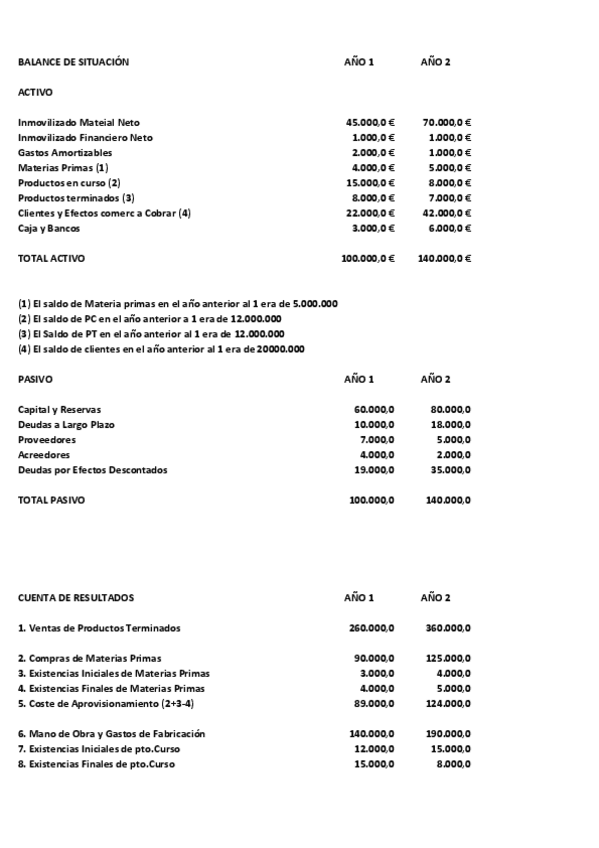 | BALANCE DE SITUACIÓN | AÑO 1 | AÑO 2 |
|---|---|---|
| ACTIVO | | |
| Inmovilizado Mateial Neto | 45.000,0 € | 70.000,0 € |
| Inmovilizado Financiero Neto | 1.000,0 € | 1.000,0 € |
| Gastos Amortizables | 2.000,0 € | 1.000,0 € |
| Materias Primas (1) | 4.000,0 € | 5.000,0 € |
| Productos en curso (2) | 15.000,0 € | 8.000,0 € |
| Productos terminados (3) | 8.000,0 € | 7.000,0 € |
| Clientes y Efectos comerc a Cobrar (4) | 22.000,0 € | 42.000,0 € |
| Caja y Bancos | 3.000,0 € | 6.000,0 € |
| TOTAL ACTIVO | 100.000,0 € | 140.000,0 € |

(1) El saldo de Materia primas en el año anterior al 1 era de 5.000.000
(2) El saldo de PC en el año anterior a 1 era de 12.000.000
(3) El Saldo de PT en el año anterior al 1 era de 12.000.000
(4) El saldo de clientes en el año anterior al 1 era de 20000.000

| PASIVO | AÑO 1 | AÑO 2 |
|---|---|---|
| Capital y Reservas | 60.000,0 | 80.000,0 |
| Deudas a Largo Plazo | 10.000,0 | 18.000,0 |
| Proveedores | 7.000,0 | 5.000,0 |
| Acreedores | 4.000,0 | 2.000,0 |
| Deudas por Efectos Descontados | 19.000,0 | 35.000,0 |
| TOTAL PASIVO | 100.000,0 | 140.000,0 |

| CUENTA DE RESULTADOS | AÑO 1 | AÑO 2 |
|---|---|---|
| 1. Ventas de Productos Terminados | 260.000,0 | 360.000,0 |
| 2. Compras de Materias Primas | 90.000,0 | 125.000,0 |
| 3. Existencias Iniciales de Materias Primas | 3.000,0 | 4.000,0 |
| 4. Existencias Finales de Materias Primas | 4.000,0 | 5.000,0 |
| 5. Coste de Aprovisionamiento (2+3-4) | 89.000,0 | 124.000,0 |
| 6. Mano de Obra y Gastos de Fabricación | 140.000,0 | 190.000,0 |
| 7. Existencias Iniciales de pto.Curso | 12.000,0 | 15.000,0 |
| 8. Existencias Finales de pto.Curso | 15.000,0 | 8.000,0 |